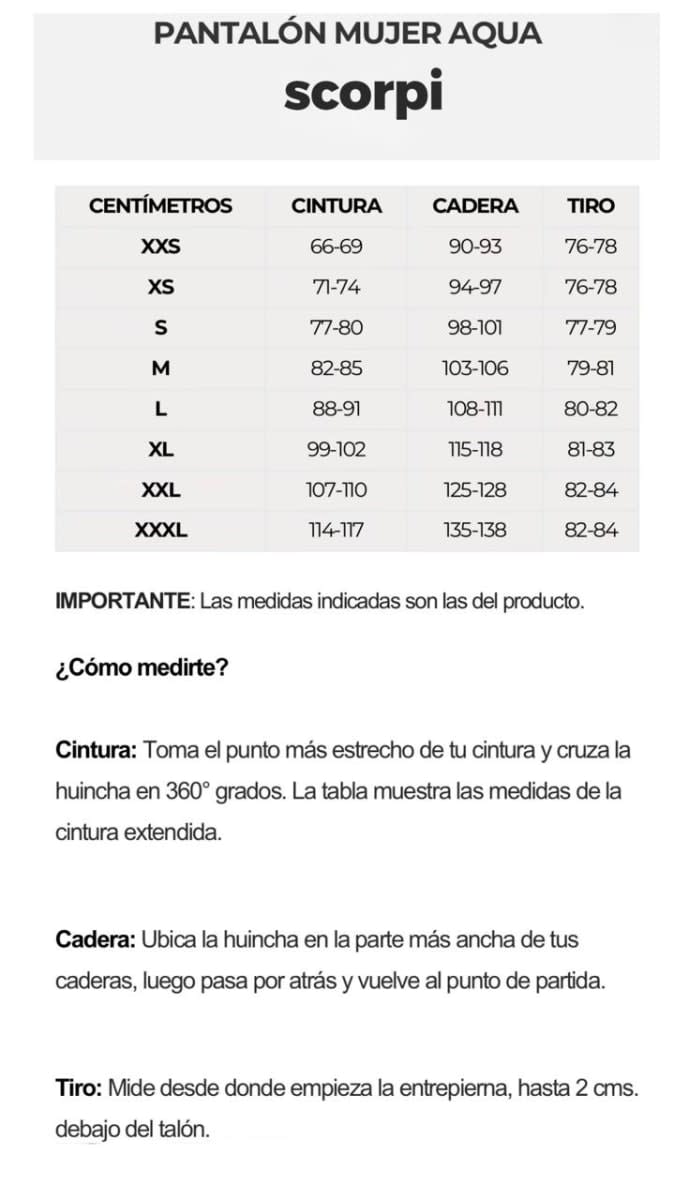 PANTALÓN MUJER AQUA

scorpi

| CENTÍMETROS | CINTURA | CADERA | TIRO |
|---|---|---|---|
| XXS | 66-69 | 90-93 | 76-78 |
| XS | 71-74 | 94-97 | 76-78 |
| S | 77-80 | 98-101 | 77-79 |
| M | 82-85 | 103-106 | 79-81 |
| L | 88-91 | 108-111 | 80-82 |
| XL | 99-102 | 115-118 | 81-83 |
| XXL | 107-110 | 125-128 | 82-84 |
| XXXL | 114-117 | 135-138 | 82-84 |

IMPORTANTE: Las medidas indicadas son las del producto.

¿Cómo medirte?

Cintura: Toma el punto más estrecho de tu cintura y cruza la huincha en 360° grados. La tabla muestra las medidas de la cintura extendida.

Cadera: Ubica la huincha en la parte más ancha de tus caderas, luego pasa por atrás y vuelve al punto de partida.

Tiro: Mide desde donde empieza la entrepierna, hasta 2 cms. debajo del talón.